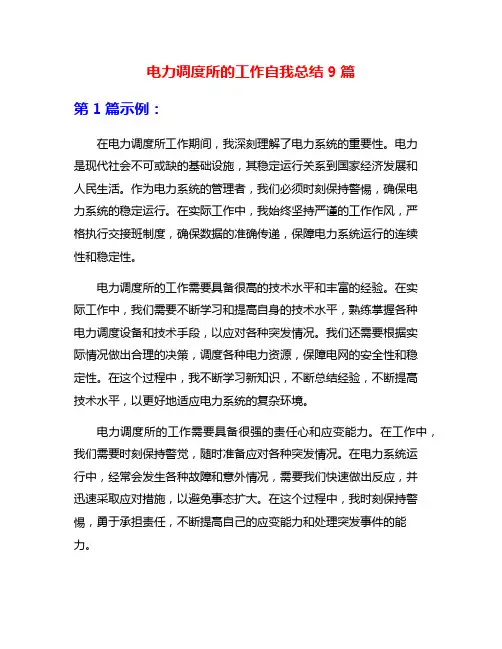 电力调度所的工作自我总结 9 篇

第 1 篇示例：

在电力调度所工作期间，我深刻理解了电力系统的重要性。电力是现代社会不可或缺的基础设施，其稳定运行关系到国家经济发展和人民生活。作为电力系统的管理者，我们必须时刻保持警惕，确保电力系统的稳定运行。在实际工作中，我始终坚持严谨的工作作风，严格执行交接班制度，确保数据的准确传递，保障电力系统运行的连续性和稳定性。

电力调度所的工作需要具备很高的技术水平和丰富的经验。在实际工作中，我们需要不断学习和提高自身的技术水平，熟练掌握各种电力调度设备和技术手段，以应对各种突发情况。我们还需要根据实际情况做出合理的决策，调度各种电力资源，保障电网的安全性和稳定性。在这个过程中，我不断学习新知识，不断总结经验，不断提高技术水平，以更好地适应电力系统的复杂环境。

电力调度所的工作需要具备很强的责任心和应变能力。在工作中，我们需要时刻保持警觉，随时准备应对各种突发情况。在电力系统运行中，经常会发生各种故障和意外情况，需要我们快速做出反应，并迅速采取应对措施，以避免事态扩大。在这个过程中，我时刻保持警惕，勇于承担责任，不断提高自己的应变能力和处理突发事件的能力。